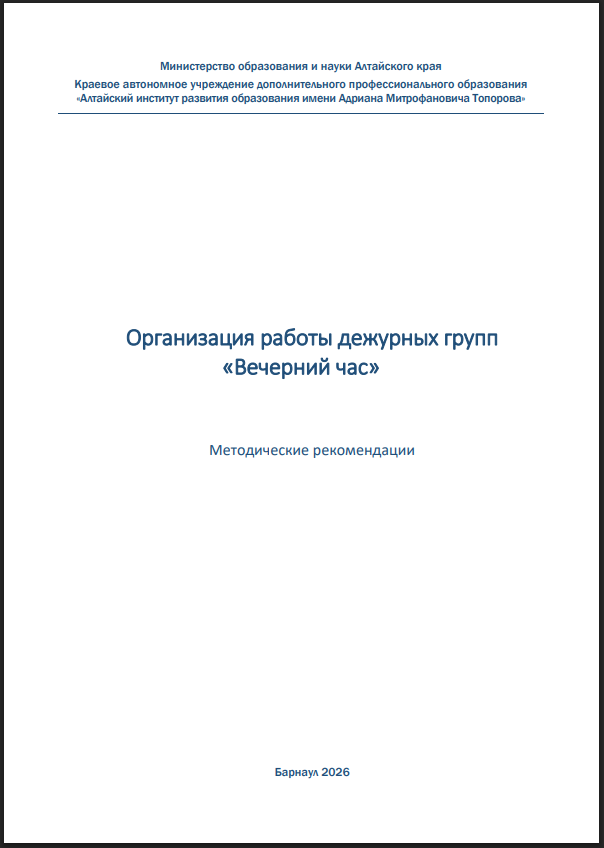 Министерство образования и науки Алтайского края
Краевое автономное учреждение дополнительного профессионального образования
«Алтайский институт развития образования имени Адриана Митрофановича Топорова»

Организация работы дежурных групп
«Вечерний час»

Методические рекомендации

Барнаул 2026